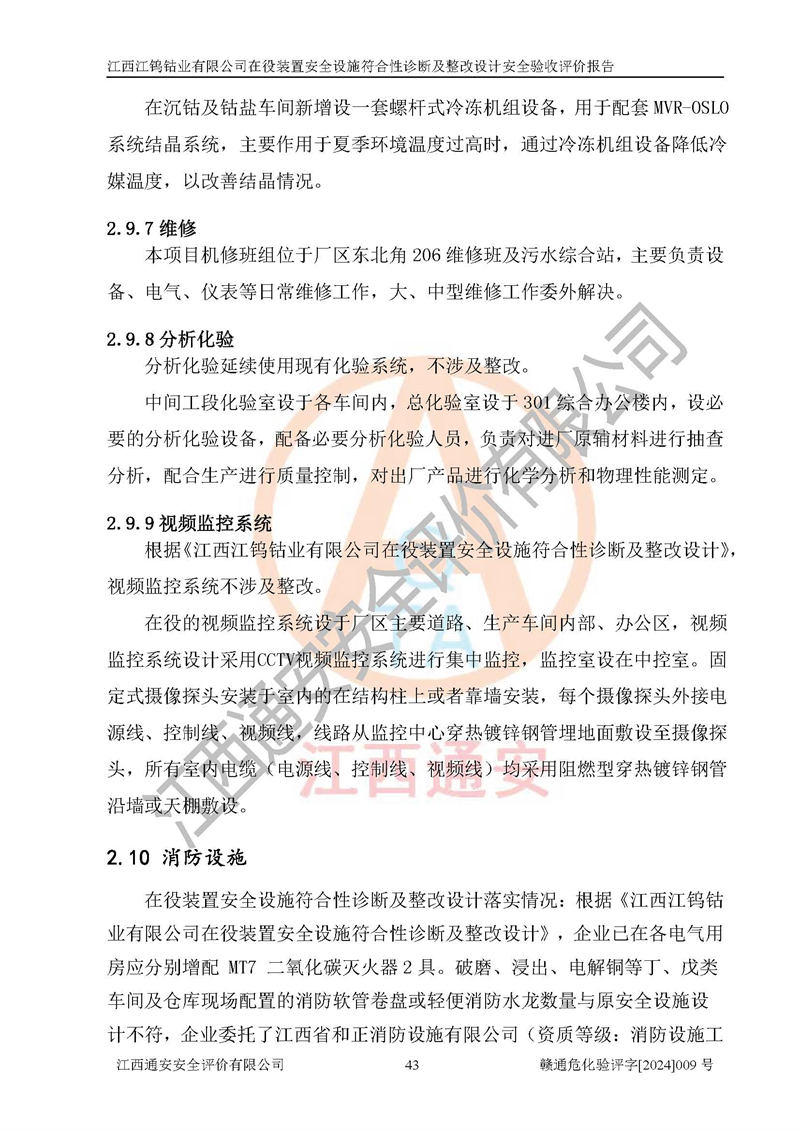 江西江钨钴业有限公司在役装置安全设施符合性诊断及整改设计安全验收评价报告

在沉钴及钴盐车间新增设一套螺杆式冷冻机组设备，用于配套 MVR-OSLO 系统结晶系统，主要作用于夏季环境温度过高时，通过冷冻机组设备降低冷媒温度，以改善结晶情况。

2.9.7 维修

本项目机修班组位于厂区东北角 206 维修班及污水综合站，主要负责设备、电气、仪表等日常维修工作，大、中型维修工作委外解决。

2.9.8 分析化验

分析化验延续使用现有化验系统，不涉及整改。

中间工段化验室设于各车间内，总化验室设于 301 综合办公楼内，设必要的分析化验设备，配备必要分析化验人员，负责对进厂原辅材料进行抽查分析，配合生产进行质量控制，对出厂产品进行化学分析和物理性能测定。

2.9.9 视频监控系统

根据《江西江钨钴业有限公司在役装置安全设施符合性诊断及整改设计》，视频监控系统不涉及整改。

在役的视频监控系统设于厂区主要道路、生产车间内部、办公区，视频监控系统设计采用CCTV视频监控系统进行集中监控，监控室设在中控室。固定式摄像探头安装于室内的在结构柱上或者靠墙安装，每个摄像探头外接电源线、控制线、视频线，线路从监控中心穿热镀锌钢管埋地面敷设至摄像探头，所有室内电缆（电源线、控制线、视频线）均采用阻燃型穿热镀锌钢管沿墙或天棚敷设。

2.10 消防设施

在役装置安全设施符合性诊断及整改设计落实情况：根据《江西江钨钴业有限公司在役装置安全设施符合性诊断及整改设计》，企业已在各电气用房应分别增配 MT7 二氧化碳灭火器 2 具。破磨、浸出、电解铜等丁、戊类车间及仓库现场配置的消防软管卷盘或轻便消防水龙数量与原安全设施设计不符，企业委托了江西省和正消防设施有限公司（资质等级：消防设施工

江西通安安全评价有限公司 43 赣通危化验评字[2024]009 号

江西通安安全评价有限公司

江西通安